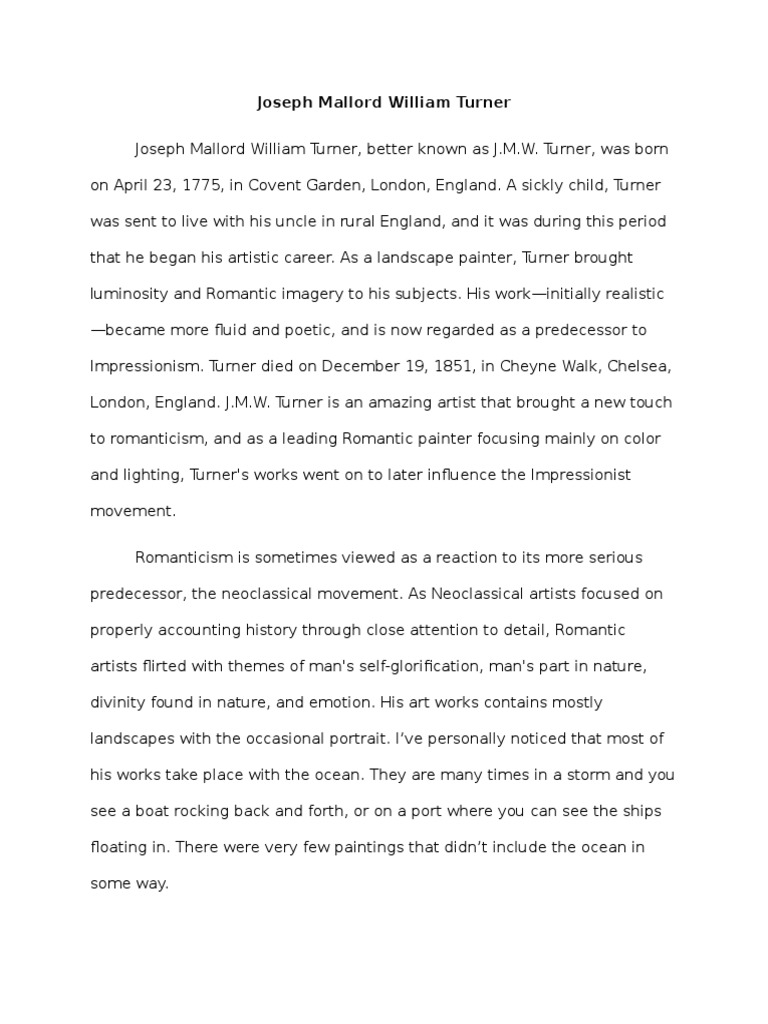 Joseph Mallord William Turner

Joseph Mallord William Turner, better known as J.M.W. Turner, was born on April 23, 1775, in Covent Garden, London, England. A sickly child, Turner was sent to live with his uncle in rural England, and it was during this period that he began his artistic career. As a landscape painter, Turner brought luminosity and Romantic imagery to his subjects. His work—initially realistic—became more fluid and poetic, and is now regarded as a predecessor to Impressionism. Turner died on December 19, 1851, in Cheyne Walk, Chelsea, London, England. J.M.W. Turner is an amazing artist that brought a new touch to romanticism, and as a leading Romantic painter focusing mainly on color and lighting, Turner's works went on to later influence the Impressionist movement.

Romanticism is sometimes viewed as a reaction to its more serious predecessor, the neoclassical movement. As Neoclassical artists focused on properly accounting history through close attention to detail, Romantic artists flirted with themes of man's self-glorification, man's part in nature, divinity found in nature, and emotion. His art works contains mostly landscapes with the occasional portrait. I've personally noticed that most of his works take place with the ocean. They are many times in a storm and you see a boat rocking back and forth, or on a port where you can see the ships floating in. There were very few paintings that didn't include the ocean in some way.